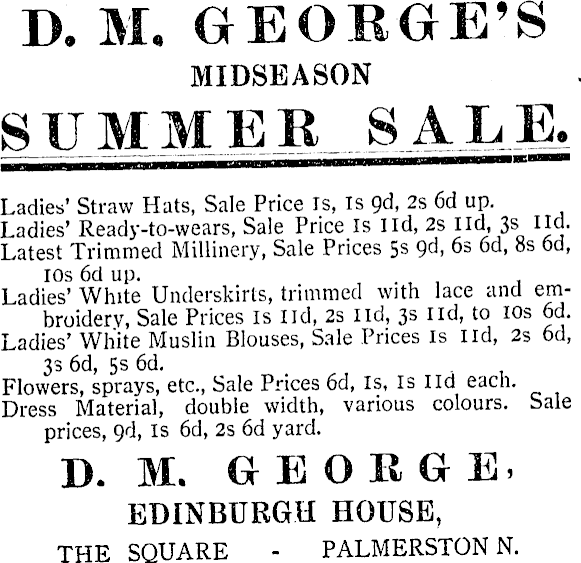 D. M. GEORGE'S

MIDSEASON

SUMMER SALE.

Ladies' Straw Hats, Sale Price 1s, 1s 9d, 2s 6d up.
Ladies' Ready-to-wears, Sale Price 1s 11d, 2s 11d, 3s 11d.
Latest Trimmed Millinery, Sale Prices 5s 9d, 6s 6d, 8s 6d, 10s 6d up.
Ladies' White Underskirts, trimmed with lace and embroidery, Sale Prices 1s 11d, 2s 11d, 3s 11d, to 10s 6d.
Ladies' White Muslin Blouses, Sale Prices 1s 11d, 2s 6d, 3s 6d, 5s 6d.
Flowers, sprays, etc., Sale Prices 6d, 1s, 1s 11d each.
Dress Material, double width, various colours. Sale prices, 9d, 1s 6d, 2s 6d yard.

D. M. GEORGE,

EDINBURGH HOUSE,

THE SQUARE - PALMERSTON N.